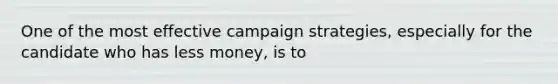 One of the most effective campaign strategies, especially for the candidate who has less money, is to